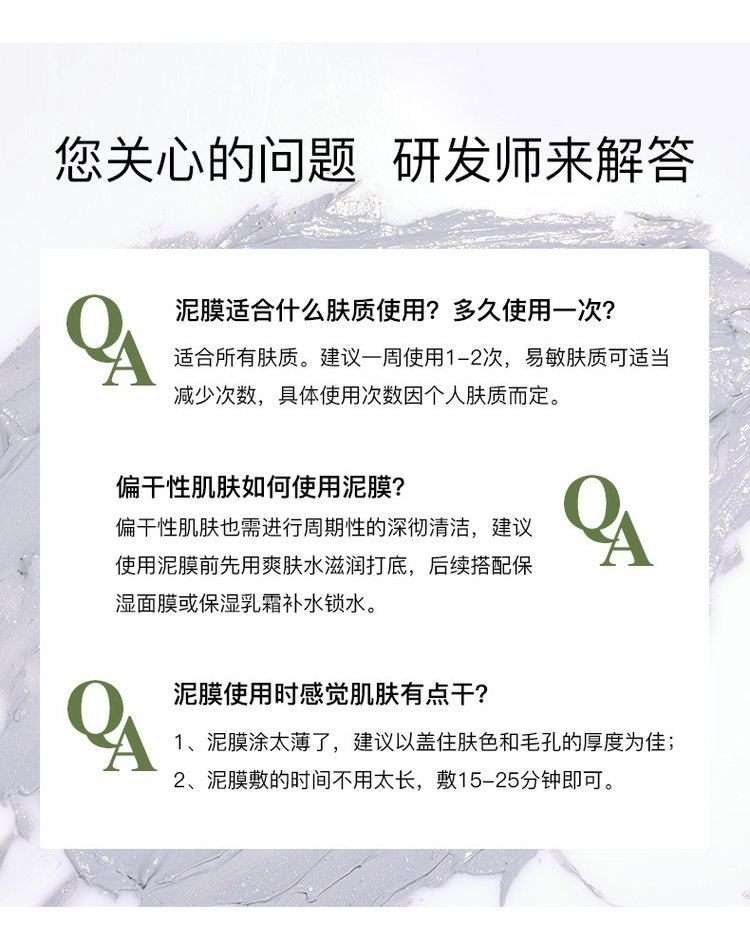 您关心的问题 研发师来解答

QA

泥膜适合什么肤质使用？多久使用一次？

适合所有肤质。建议一周使用1-2次，易敏肤质可适当减少次数，具体使用次数因个人肤质而定。

偏干性肌肤如何使用泥膜？

偏干性肌肤也需进行周期性的深彻清洁，建议使用泥膜前先用爽肤水滋润打底，后续搭配保湿面膜或保湿乳霜补水锁水。

QA

QA

泥膜使用时感觉肌肤有点干？

1、泥膜涂太薄了，建议以盖住肤色和毛孔的厚度为佳；
2、泥膜敷的时间不用太长，敷15-25分钟即可。